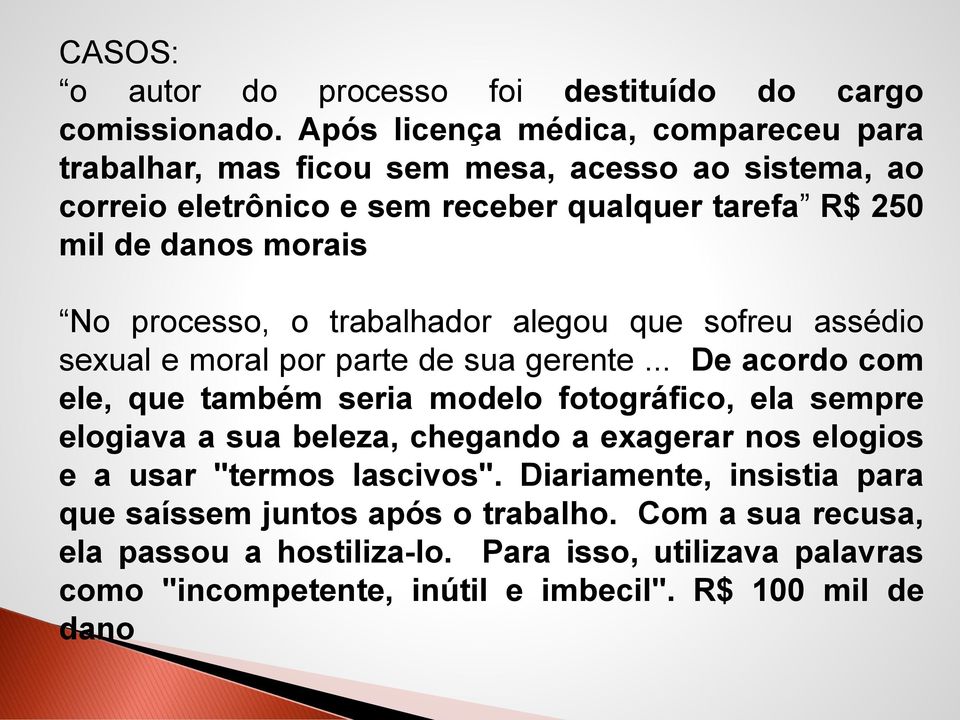 CASOS:
“o autor do processo foi destituído do cargo comissionado. Após licença médica, compareceu para trabalhar, mas ficou sem mesa, acesso ao sistema, ao correio eletrônico e sem receber qualquer tarefa” R$ 250 mil de danos morais

“No processo, o trabalhador alegou que sofreu assédio sexual e moral por parte de sua gerente ... De acordo com ele, que também seria modelo fotográfico, ela sempre elogiava a sua beleza, chegando a exagerar nos elogios e a usar "termos lascivos". Diariamente, insistia para que saíssem juntos após o trabalho. Com a sua recusa, ela passou a hostiliza-lo. Para isso, utilizava palavras como "incompetente, inútil e imbecil". R$ 100 mil de dano